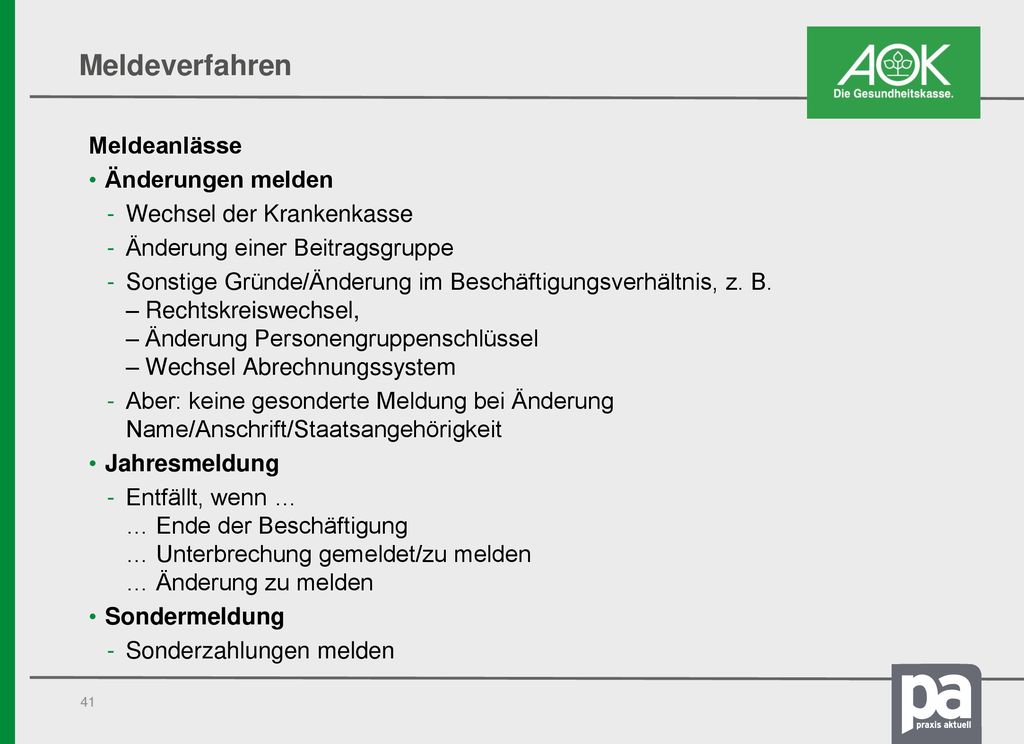 Meldeverfahren

AOK
Die Gesundheitskasse.

Meldeanlässe

• Änderungen melden
- Wechsel der Krankenkasse
- Änderung einer Beitragsgruppe
- Sonstige Gründe/Änderung im Beschäftigungsverhältnis, z. B.
– Rechtskreiswechsel,
– Änderung Personengruppenschlüssel
– Wechsel Abrechnungssystem
- Aber: keine gesonderte Meldung bei Änderung Name/Anschrift/Staatsangehörigkeit
• Jahresmeldung
- Entfällt, wenn …
… Ende der Beschäftigung
… Unterbrechung gemeldet/zu melden
… Änderung zu melden
• Sondermeldung
- Sonderzahlungen melden

41

pa
praxis aktuell